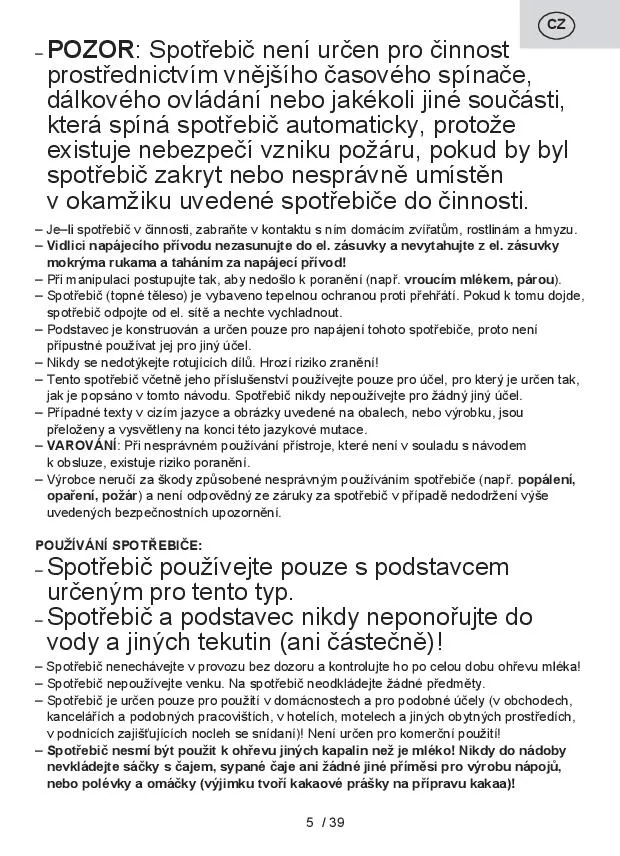 CZ

– POZOR: Spotřebič není určen pro činnost prostřednictvím vnějšího časového spínače, dálkového ovládání nebo jakékoli jiné součásti, která spíná spotřebič automaticky, protože existuje nebezpečí vzniku požáru, pokud by byl spotřebič zakryt nebo nesprávně umístěn v okamžiku uvedené spotřebiče do činnosti.
– Je–li spotřebič v činnosti, zabraňte v kontaktu s ním domácím zvířatům, rostlinám a hmyzu.
– Vidlici napájecího přívodu nezasunujte do el. zásuvky a nevytahujte z el. zásuvky mokrýma rukama a taháním za napájecí přívod!
– Při manipulaci postupujte tak, aby nedošlo k poranění (např. vroucím mlékem, párou).
– Spotřebič (topné těleso) je vybaveno tepelnou ochranou proti přehřátí. Pokud k tomu dojde, spotřebič odpojte od el. sítě a nechte vychladnout.
– Podstavec je konstruován a určen pouze pro napájení tohoto spotřebiče, proto není přípustné používat jej pro jiný účel.
– Nikdy se nedotýkejte rotujících dílů. Hrozí riziko zranění!
– Tento spotřebič včetně jeho příslušenství používejte pouze pro účel, pro který je určen tak, jak je popsáno v tomto návodu. Spotřebič nikdy nepoužívejte pro žádný jiný účel.
– Případné texty v cizím jazyce a obrázky uvedené na obalech, nebo výrobku, jsou přeloženy a vysvětleny na konci této jazykové mutace.
– VAROVÁNÍ: Při nesprávném používání přístroje, které není v souladu s návodem k obsluze, existuje riziko poranění.
– Výrobce neručí za škody způsobené nesprávným používáním spotřebiče (např. popálení, opaření, požár) a není odpovědný ze záruky za spotřebič v případě nedodržení výše uvedených bezpečnostních upozornění.

POUŽÍVÁNÍ SPOTŘEBIČE:
– Spotřebič používejte pouze s podstavcem určeným pro tento typ.
– Spotřebič a podstavec nikdy neponořujte do vody a jiných tekutin (ani částečně)!
– Spotřebič nenechávejte v provozu bez dozoru a kontrolujte ho po celou dobu ohřevu mléka!
– Spotřebič nepoužívejte venku. Na spotřebič neodkládejte žádné předměty.
– Spotřebič je určen pouze pro použití v domácnostech a pro podobné účely (v obchodech, kancelářích a podobných pracovištích, v hotelích, motelech a jiných obytných prostředích, v podnicích zajišťujících nocleh se snídaní)! Není určen pro komerční použití!
– Spotřebič nesmí být použit k ohřevu jiných kapalin než je mléko! Nikdy do nádoby nevkládejte sáčky s čajem, sypané čaje ani žádné jiné příměsi pro výrobu nápojů, nebo polévky a omáčky (výjimku tvoří kakaové prášky na přípravu kakaa)!

5 / 39